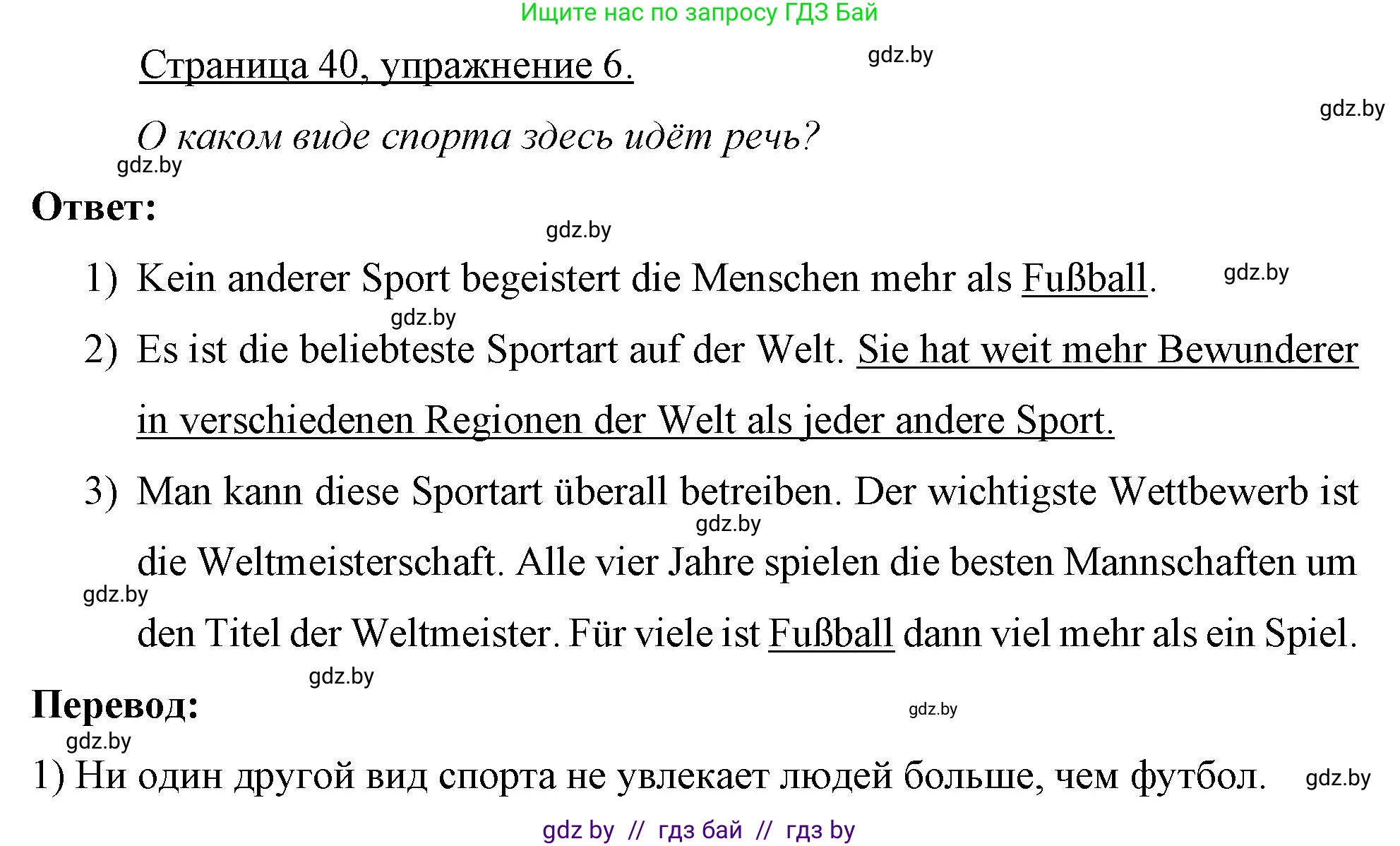 Ищите нас по запросу ГДЗ Бай

Страница 40, упражнение 6.

gdz.by

gdz.by

О каком виде спорта здесь идёт речь?

gdz.by

Ответ:

gdz.by

1) Kein anderer Sport begeistert die Menschen mehr als Fußball.

gdz.by

gdz.by

2) Es ist die beliebteste Sportart auf der Welt. Sie hat weit mehr Bewunderer in verschiedenen Regionen der Welt als jeder andere Sport.

3) Man kann diese Sportart überall betreiben. Der wichtigste Wettbewerb ist die Weltmeisterschaft. Alle vier Jahre spielen die besten Mannschaften um den Titel der Weltmeister. Für viele ist Fußball dann viel mehr als ein Spiel.

gdz.by

gdz.by

gdz.by

Перевод:

gdz.by

gdz.by

1) Ни один другой вид спорта не увлекает людей больше, чем футбол.

gdz.by

gdz by // гдз бай // гдз by